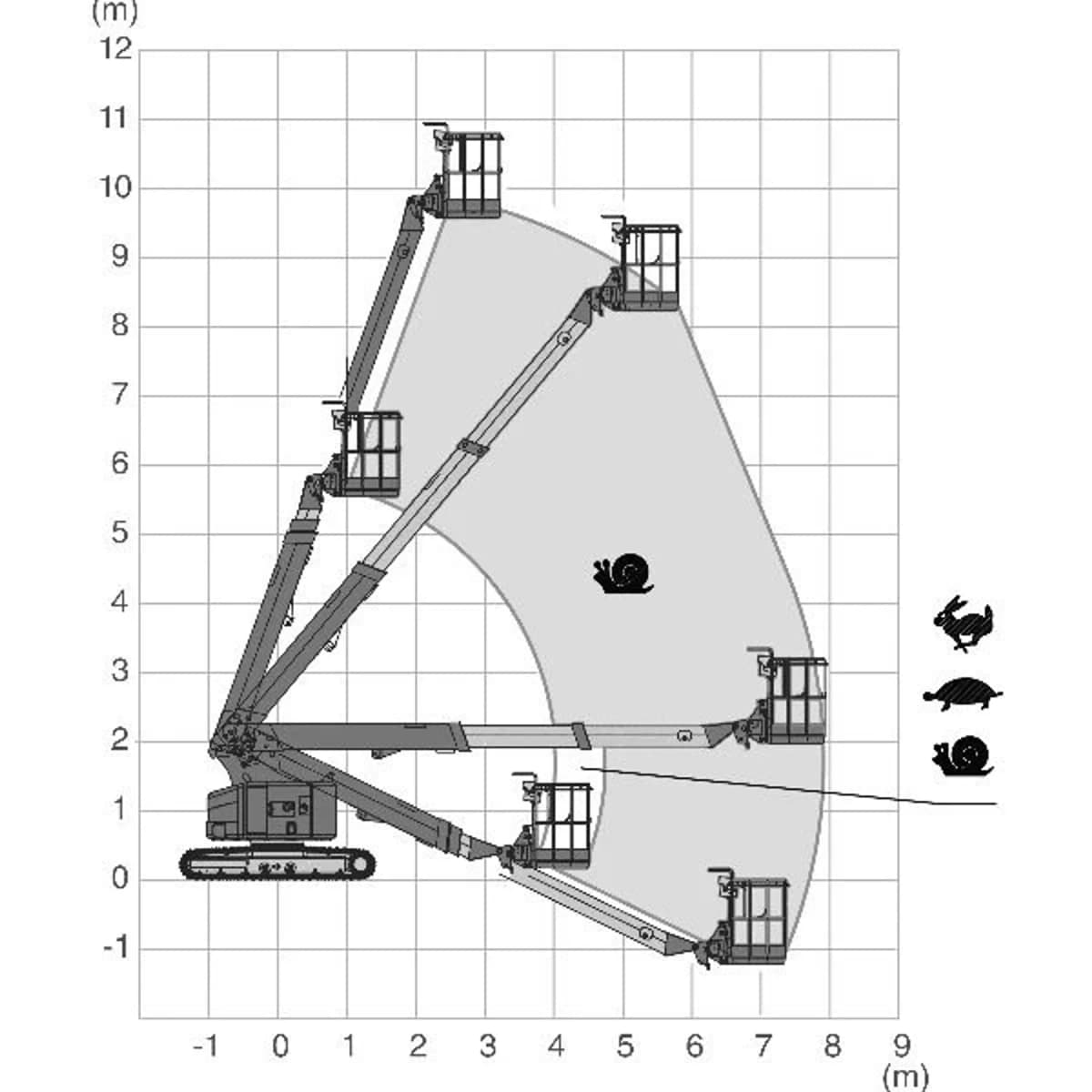 (m)
12
11
10
9
8
7
6
5
4
3
2
1
0
-1
-1 0 1 2 3 4 5 6 7 8 9
(m)